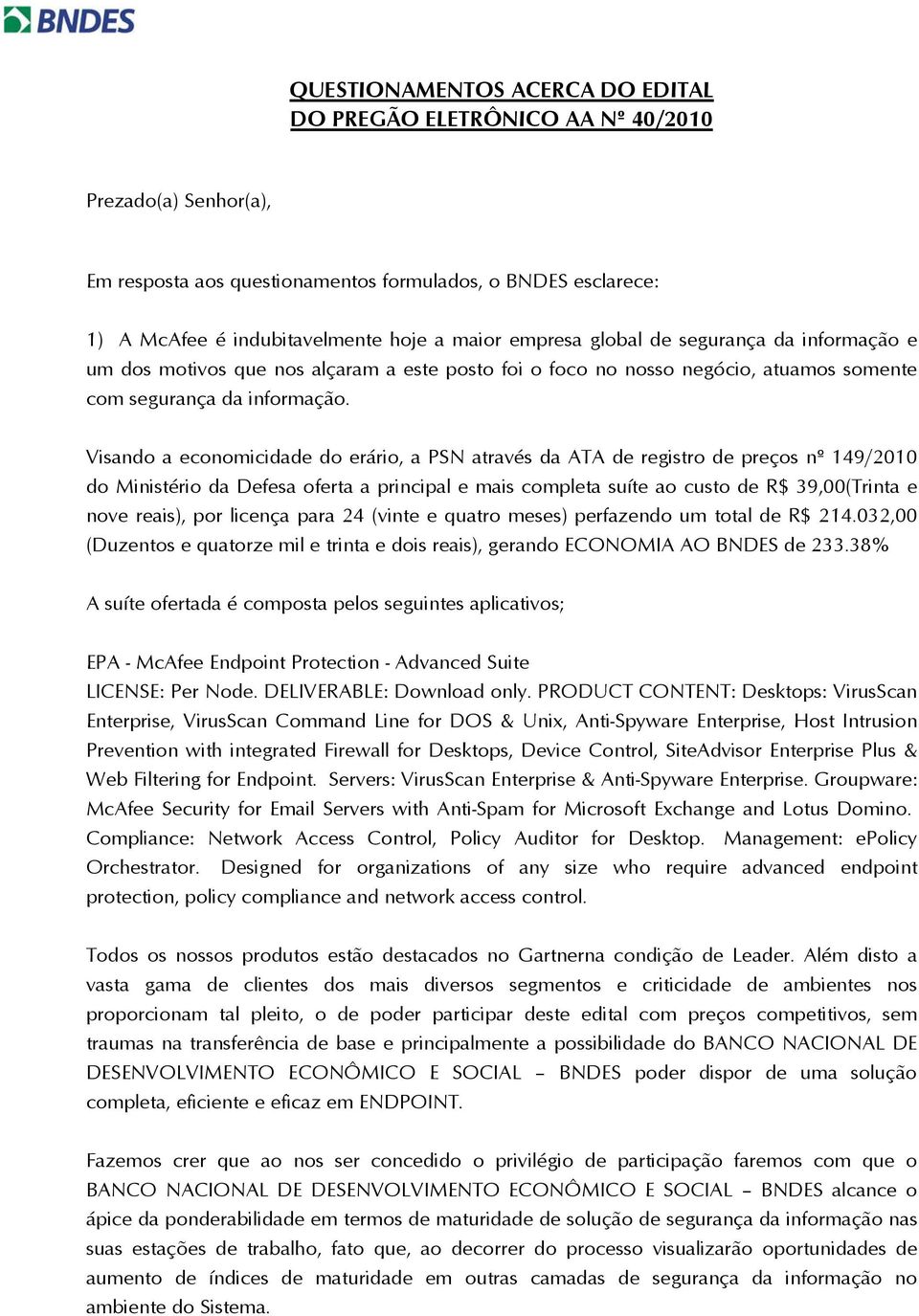 BNDES

QUESTIONAMENTOS ACERCA DO EDITAL
DO PREGÃO ELETRÔNICO AA Nº 40/2010

Prezado(a) Senhor(a),

Em resposta aos questionamentos formulados, o BNDES esclarece:

1) A McAfee é indubitavelmente hoje a maior empresa global de segurança da informação e um dos motivos que nos alçaram a este posto foi o foco no nosso negócio, atuamos somente com segurança da informação.

Visando a economicidade do erário, a PSN através da ATA de registro de preços nº 149/2010 do Ministério da Defesa oferta a principal e mais completa suíte ao custo de R$ 39,00(Trinta e nove reais), por licença para 24 (vinte e quatro meses) perfazendo um total de R$ 214.032,00 (Duzentos e quatorze mil e trinta e dois reais), gerando ECONOMIA AO BNDES de 233.38%

A suíte ofertada é composta pelos seguintes aplicativos;

EPA - McAfee Endpoint Protection - Advanced Suite
LICENSE: Per Node. DELIVERABLE: Download only. PRODUCT CONTENT: Desktops: VirusScan Enterprise, VirusScan Command Line for DOS & Unix, Anti-Spyware Enterprise, Host Intrusion Prevention with integrated Firewall for Desktops, Device Control, SiteAdvisor Enterprise Plus & Web Filtering for Endpoint. Servers: VirusScan Enterprise & Anti-Spyware Enterprise. Groupware: McAfee Security for Email Servers with Anti-Spam for Microsoft Exchange and Lotus Domino. Compliance: Network Access Control, Policy Auditor for Desktop. Management: ePolicy Orchestrator. Designed for organizations of any size who require advanced endpoint protection, policy compliance and network access control.

Todos os nossos produtos estão destacados no Gartnerna condição de Leader. Além disto a vasta gama de clientes dos mais diversos segmentos e criticidade de ambientes nos proporcionam tal pleito, o de poder participar deste edital com preços competitivos, sem traumas na transferência de base e principalmente a possibilidade do BANCO NACIONAL DE DESENVOLVIMENTO ECONÔMICO E SOCIAL – BNDES poder dispor de uma solução completa, eficiente e eficaz em ENDPOINT.

Fazemos crer que ao nos ser concedido o privilégio de participação faremos com que o BANCO NACIONAL DE DESENVOLVIMENTO ECONÔMICO E SOCIAL – BNDES alcance o ápice da ponderabilidade em termos de maturidade de solução de segurança da informação nas suas estações de trabalho, fato que, ao decorrer do processo visualizarão oportunidades de aumento de índices de maturidade em outras camadas de segurança da informação no ambiente do Sistema.